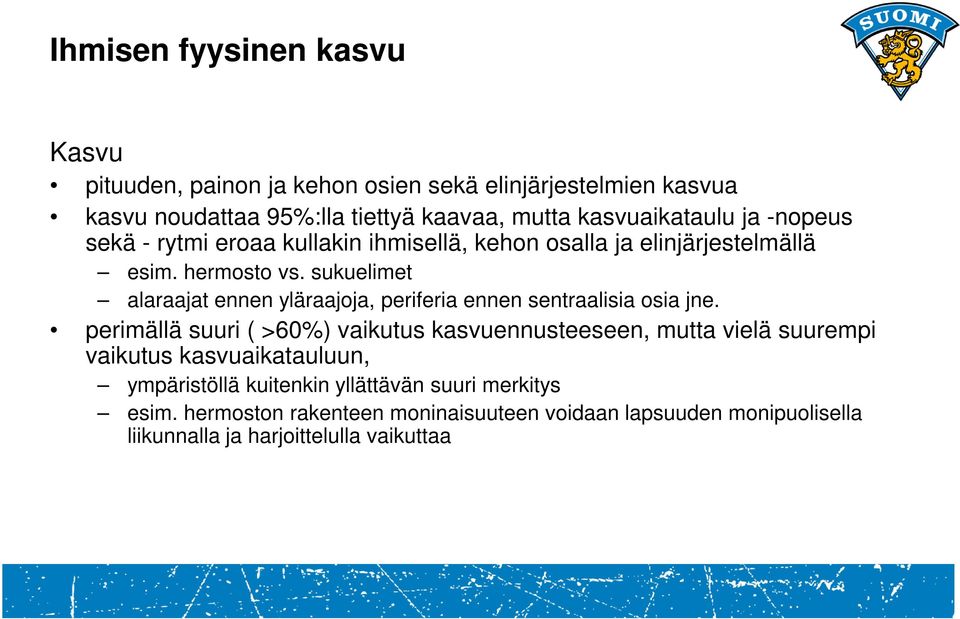 Ihmisen fyysinen kasvu

SUOMI

Kasvu

• pituuden, painon ja kehon osien sekä elinjärjestelmien kasvua
• kasvu noudattaa 95%:lla tiettyä kaavaa, mutta kasvuaikataulu ja -nopeus sekä - rytmi eroaa kullakin ihmisellä, kehon osalla ja elinjärjestelmällä
  – esim. hermosto vs. sukuelimet
  – alaraajat ennen yläraajoja, periferia ennen sentraalisia osia jne.
• perimällä suuri ( >60%) vaikutus kasvuennusteeseen, mutta vielä suurempi vaikutus kasvuaikatauluun,
  – ympäristöllä kuitenkin yllättävän suuri merkitys
  – esim. hermoston rakenteen moninaisuuteen voidaan lapsuuden monipuolisella liikunnalla ja harjoittelulla vaikuttaa